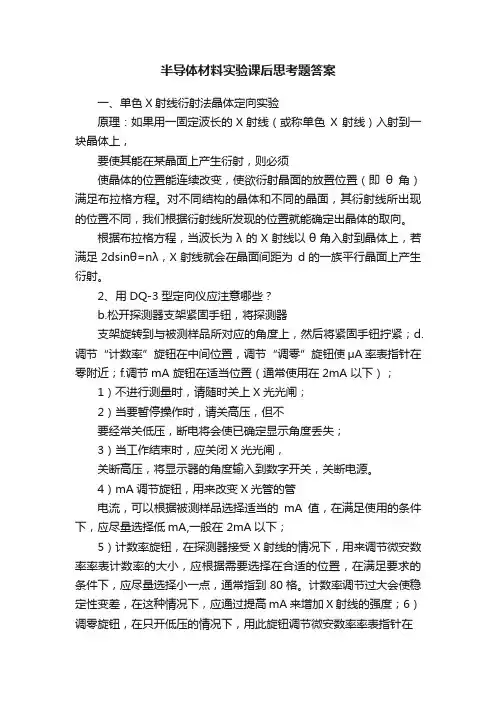 半导体材料实验课后思考题答案

一、单色 X 射线衍射法晶体定向实验

原理：如果用一固定波长的 X 射线（或称单色 X 射线）入射到一块晶体上，

要使其能在某晶面上产生衍射，则必须

使晶体的位置能连续改变，使欲衍射晶面的放置位置（即 θ 角）满足布拉格方程。对不同结构的晶体和不同的晶面，其衍射线所出现的位置不同，我们根据衍射线所发现的位置就能确定出晶体的取向。

根据布拉格方程，当波长为 λ 的 X 射线以 θ 角入射到晶体上，若满足 2dsinθ=nλ，X 射线就会在晶面间距为 d 的一族平行晶面上产生衍射。

2、用 DQ-3 型定向仪应注意哪些？

b.松开探测器支架紧固手钮，将探测器

支架旋转到与被测样品所对应的角度上，然后将紧固手钮拧紧；d.调节“计数率”旋钮在中间位置，调节“调零”旋钮使 μA 率表指针在零附近；f.调节 mA 旋钮在适当位置（通常使用在 2mA 以下）；

1）不进行测量时，请随时关上 X 光光闸；

2）当要暂停操作时，请关高压，但不

要经常关低压，断电将会使已确定显示角度丢失；

3）当工作结束时，应关闭 X 光光闸，

关断高压，将显示器的角度输入到数字开关，关断电源。

4）mA 调节旋钮，用来改变 X 光管的管

电流，可以根据被测样品选择适当的 mA 值，在满足使用的条件下，应尽量选择低 mA,一般在 2mA 以下；

5）计数率旋钮，在探测器接受 X 射线的情况下，用来调节微安数率率表计数率的大小，应根据需要选择在合适的位置，在满足要求的条件下，应尽量选择小一点，通常指到 80 格。计数率调节过大会使稳定性变差，在这种情况下，应通过提高 mA 来增加 X 射线的强度；6）调零旋钮，在只开低压的情况下，用此旋钮调节微安数率率表指针在